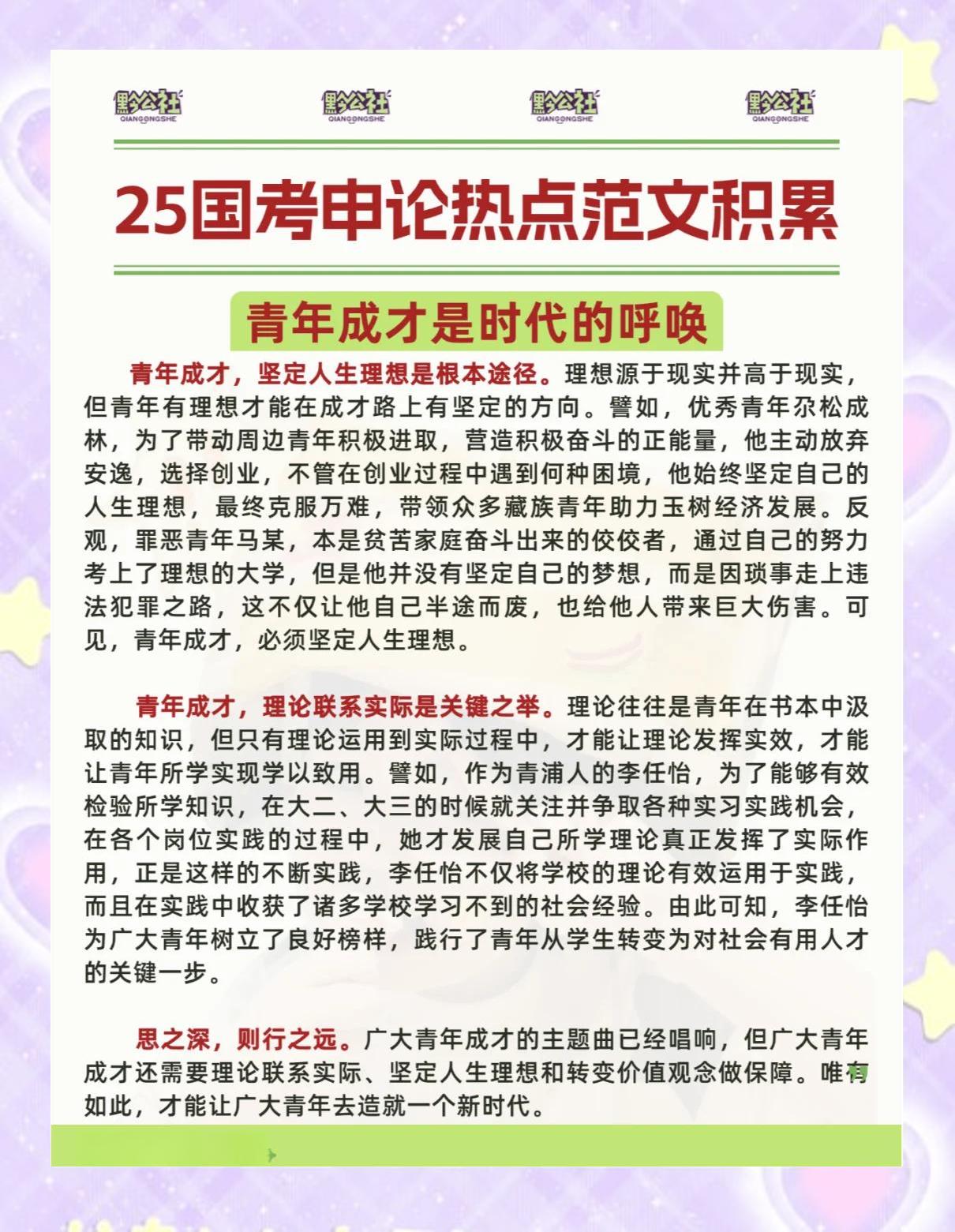 黔公社 QIANGONGSHE 黔公社 QIANGONGSHE 黔公社 QIANGONGSHE 黔公社 QIANGONGSHE

25国考申论热点范文积累

青年成才是时代的呼唤

青年成才，坚定人生理想是根本途径。理想源于现实并高于现实，但青年有理想才能在成才路上有坚定的方向。譬如，优秀青年尕松成林，为了带动周边青年积极进取，营造积极奋斗的正能量，他主动放弃安逸，选择创业，不管在创业过程中遇到何种困境，他始终坚定自己的人生理想，最终克服万难，带领众多藏族青年助力玉树经济发展。反观，罪恶青年马某，本是贫苦家庭奋斗出来的佼佼者，通过自己的努力考上了理想的大学，但是他并没有坚定自己的梦想，而是因琐事走上违法犯罪之路，这不仅让他自己半途而废，也给他人带来巨大伤害。可见，青年成才，必须坚定人生理想。

青年成才，理论联系实际是关键之举。理论往往是青年在书本中汲取的知识，但只有理论运用到实际过程中，才能让理论发挥实效，才能让青年所学实现学以致用。譬如，作为青浦人的李任怡，为了能够有效检验所学知识，在大二、大三的时候就关注并争取各种实习实践机会，在各个岗位实践的过程中，她才发展自己所学理论真正发挥了实际作用，正是这样的不断实践，李任怡不仅将学校的理论有效运用于实践，而且在实践中收获了诸多学校学习不到的社会经验。由此可知，李任怡为广大青年树立了良好榜样，践行了青年从学生转变为对社会有用人才的关键一步。

思之深，则行之远。广大青年成才的主题曲已经唱响，但广大青年成才还需要理论联系实际、坚定人生理想和转变价值观念做保障。唯有如此，才能让广大青年去造就一个新时代。